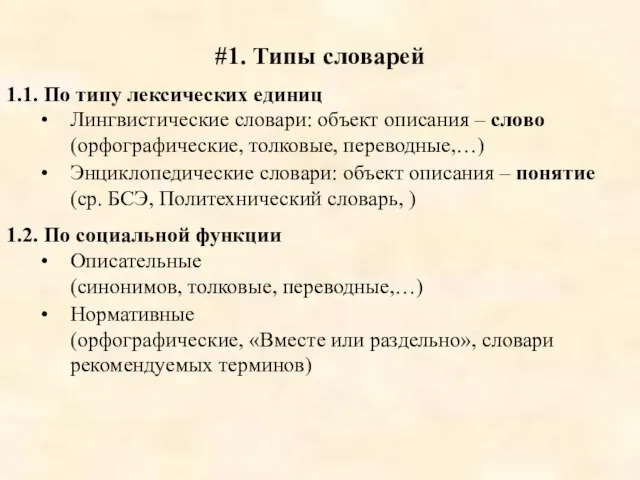 #1. Типы словарей

1.1. По типу лексических единиц

• Лингвистические словари: объект описания – слово (орфографические, толковые, переводные,…)

• Энциклопедические словари: объект описания – понятие (ср. БСЭ, Политехнический словарь, )

1.2. По социальной функции

• Описательные (синонимов, толковые, переводные,…)

• Нормативные (орфографические, «Вместе или раздельно», словари рекомендуемых терминов)